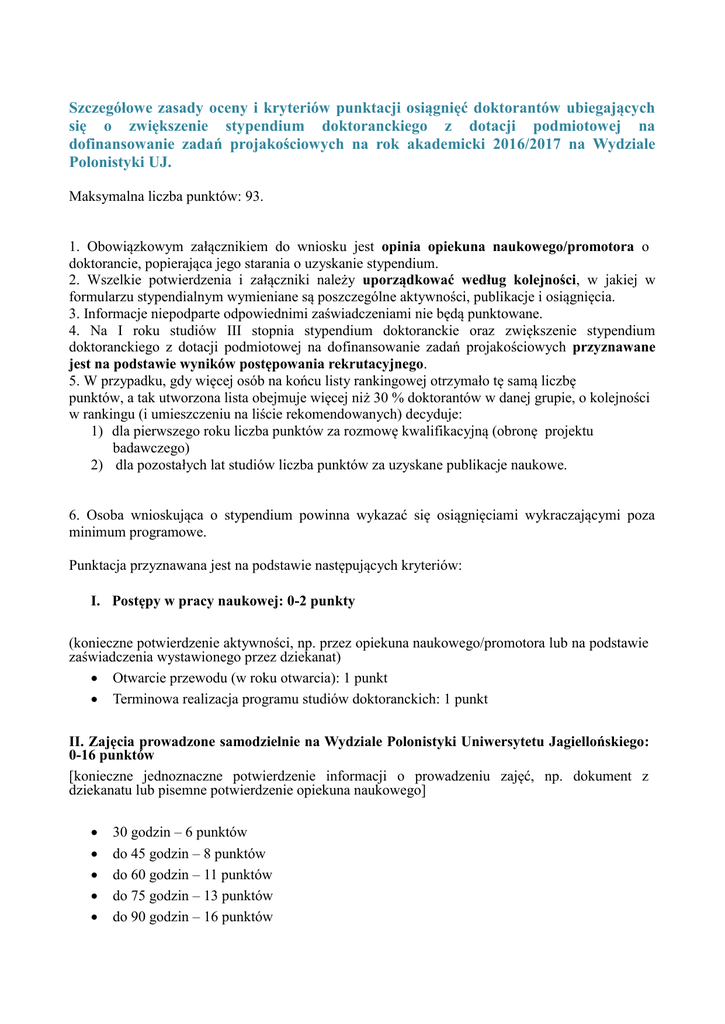 Szczegółowe zasady oceny i kryteriów punktacji osiągnięć doktorantów ubiegających się o zwiększenie stypendium doktoranckiego z dotacji podmiotowej na dofinansowanie zadań projakościowych na rok akademicki 2016/2017 na Wydziale Polonistyki UJ.

Maksymalna liczba punktów: 93.

1. Obowiązkowym załącznikiem do wniosku jest opinia opiekuna naukowego/promotora o doktorancie, popierająca jego starania o uzyskanie stypendium.
2. Wszelkie potwierdzenia i załączniki należy uporządkować według kolejności, w jakiej w formularzu stypendialnym wymieniane są poszczególne aktywności, publikacje i osiągnięcia.
3. Informacje niepodparte odpowiednimi zaświadczeniami nie będą punktowane.
4. Na I roku studiów III stopnia stypendium doktoranckie oraz zwiększenie stypendium doktoranckiego z dotacji podmiotowej na dofinansowanie zadań projakościowych przyznawane jest na podstawie wyników postępowania rekrutacyjnego.
5. W przypadku, gdy więcej osób na końcu listy rankingowej otrzymało tę samą liczbę punktów, a tak utworzona lista obejmuje więcej niż 30 % doktorantów w danej grupie, o kolejności w rankingu (i umieszczeniu na liście rekomendowanych) decyduje:
1) dla pierwszego roku liczba punktów za rozmowę kwalifikacyjną (obronę projektu badawczego)
2) dla pozostałych lat studiów liczba punktów za uzyskane publikacje naukowe.

6. Osoba wnioskująca o stypendium powinna wykazać się osiągnięciami wykraczającymi poza minimum programowe.

Punktacja przyznawana jest na podstawie następujących kryteriów:

I. Postępy w pracy naukowej: 0-2 punkty

(konieczne potwierdzenie aktywności, np. przez opiekuna naukowego/promotora lub na podstawie zaświadczenia wystawionego przez dziekanat)
• Otwarcie przewodu (w roku otwarcia): 1 punkt
• Terminowa realizacja programu studiów doktoranckich: 1 punkt

II. Zajęcia prowadzone samodzielnie na Wydziale Polonistyki Uniwersytetu Jagiellońskiego: 0-16 punktów
[konieczne jednoznaczne potwierdzenie informacji o prowadzeniu zajęć, np. dokument z dziekanatu lub pisemne potwierdzenie opiekuna naukowego]

• 30 godzin – 6 punktów
• do 45 godzin – 8 punktów
• do 60 godzin – 11 punktów
• do 75 godzin – 13 punktów
• do 90 godzin – 16 punktów